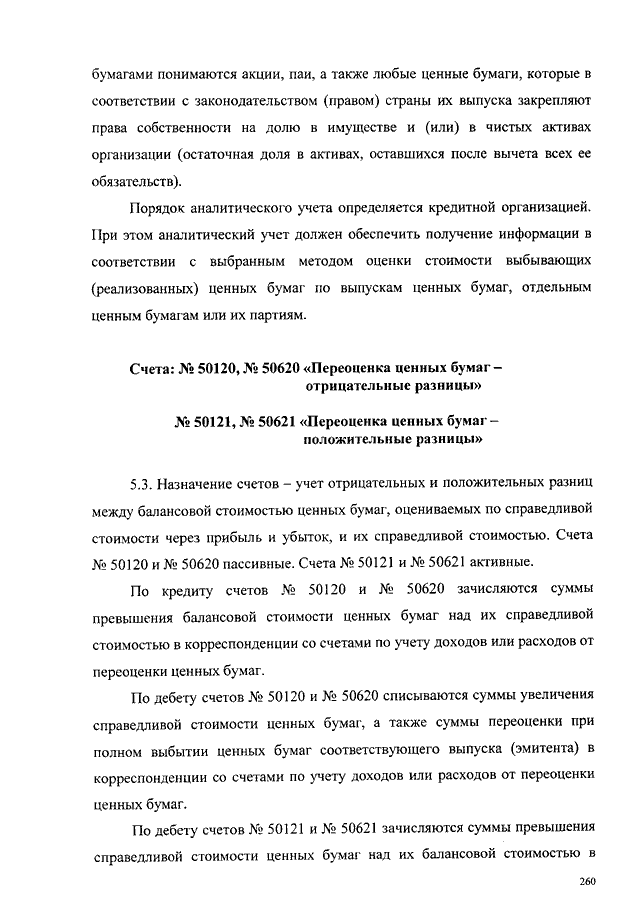 бумагами понимаются акции, паи, а также любые ценные бумаги, которые в соответствии с законодательством (правом) страны их выпуска закрепляют права собственности на долю в имуществе и (или) в чистых активах организации (остаточная доля в активах, оставшихся после вычета всех ее обязательств).

Порядок аналитического учета определяется кредитной организацией. При этом аналитический учет должен обеспечить получение информации в соответствии с выбранным методом оценки стоимости выбывающих (реализованных) ценных бумаг по выпускам ценных бумаг, отдельным ценным бумагам или их партиям.

Счета: № 50120, № 50620 «Переоценка ценных бумаг – отрицательные разницы»

№ 50121, № 50621 «Переоценка ценных бумаг – положительные разницы»

5.3. Назначение счетов – учет отрицательных и положительных разниц между балансовой стоимостью ценных бумаг, оцениваемых по справедливой стоимости через прибыль и убыток, и их справедливой стоимостью. Счета № 50120 и № 50620 пассивные. Счета № 50121 и № 50621 активные.

По кредиту счетов № 50120 и № 50620 зачисляются суммы превышения балансовой стоимости ценных бумаг над их справедливой стоимостью в корреспонденции со счетами по учету доходов или расходов от переоценки ценных бумаг.

По дебету счетов № 50120 и № 50620 списываются суммы увеличения справедливой стоимости ценных бумаг, а также суммы переоценки при полном выбытии ценных бумаг соответствующего выпуска (эмитента) в корреспонденции со счетами по учету доходов или расходов от переоценки ценных бумаг.

По дебету счетов № 50121 и № 50621 зачисляются суммы превышения справедливой стоимости ценных бумаг над их балансовой стоимостью в

260